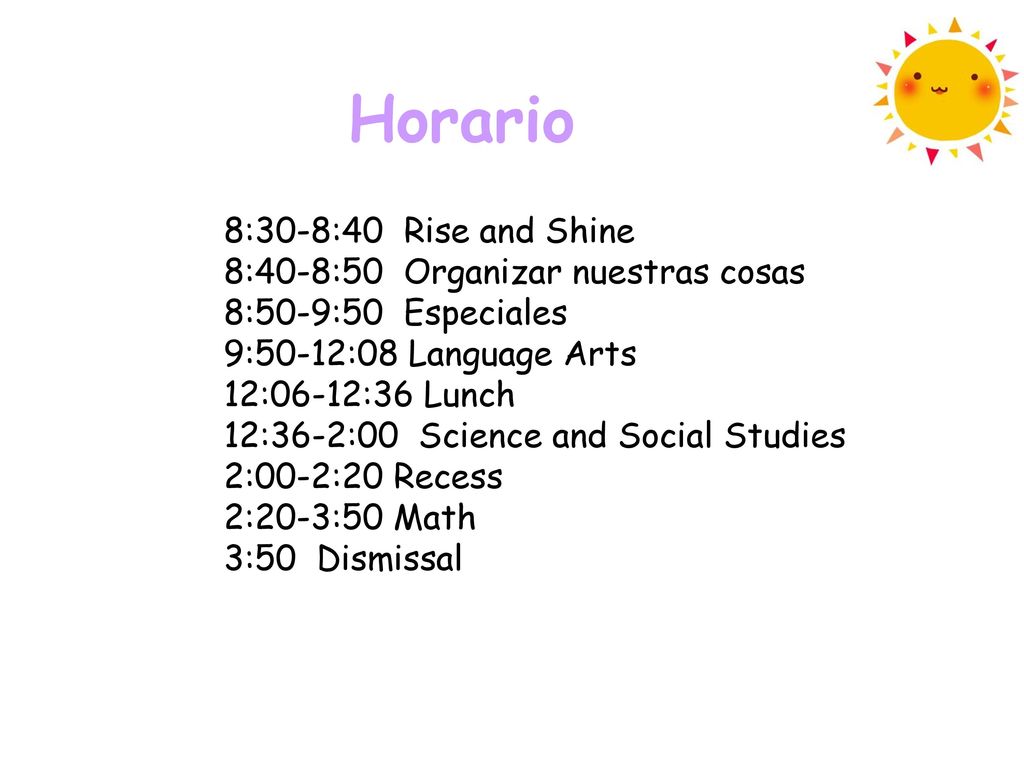 Horario

8:30-8:40 Rise and Shine
8:40-8:50 Organizar nuestras cosas
8:50-9:50 Especiales
9:50-12:08 Language Arts
12:06-12:36 Lunch
12:36-2:00 Science and Social Studies
2:00-2:20 Recess
2:20-3:50 Math
3:50 Dismissal